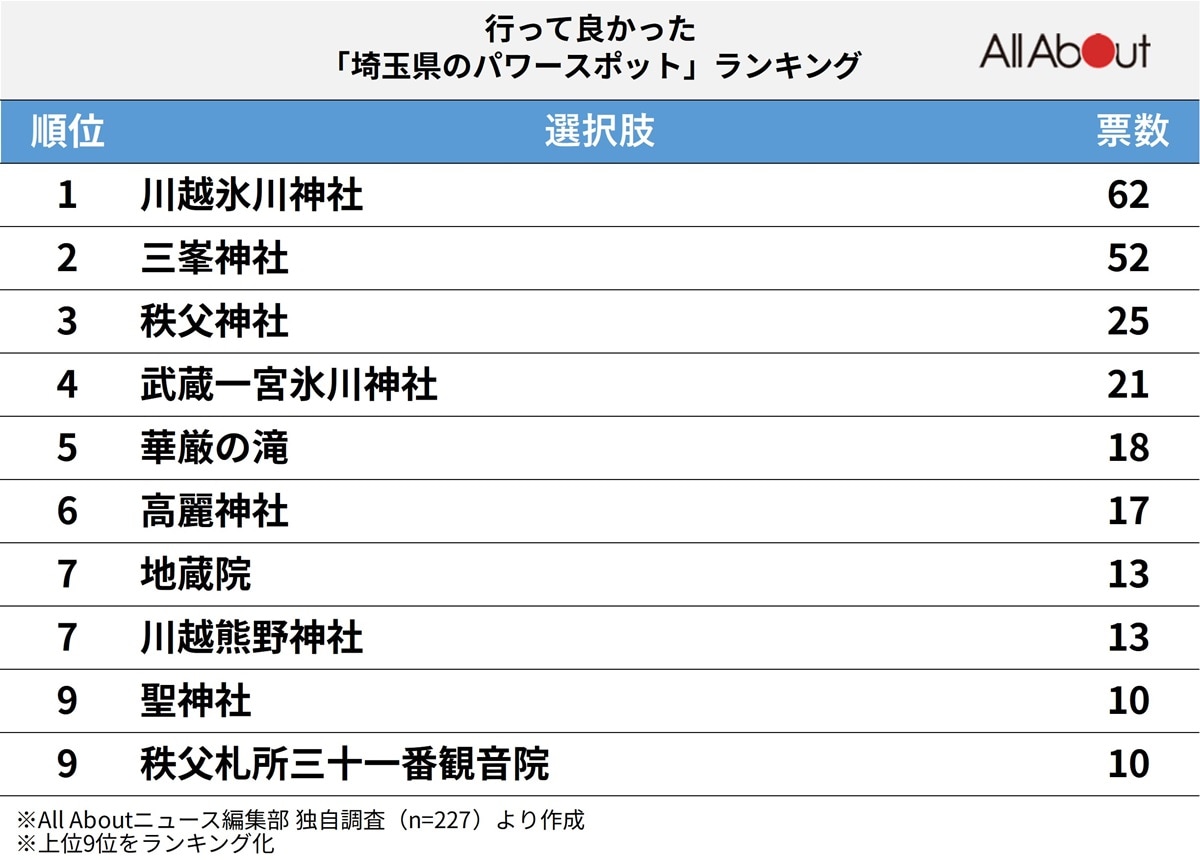 行って良かった
「埼玉県のパワースポット」ランキング

All About

| 順位 | 選択肢 | 票数 |
|---|---|---|
| 1 | 川越氷川神社 | 62 |
| 2 | 三峯神社 | 52 |
| 3 | 秩父神社 | 25 |
| 4 | 武蔵一宮氷川神社 | 21 |
| 5 | 華厳の滝 | 18 |
| 6 | 高麗神社 | 17 |
| 7 | 地蔵院 | 13 |
| 7 | 川越熊野神社 | 13 |
| 9 | 聖神社 | 10 |
| 9 | 秩父札所三十一番観音院 | 10 |

※All Aboutニュース編集部 独自調査（n=227）より作成
※上位9位をランキング化